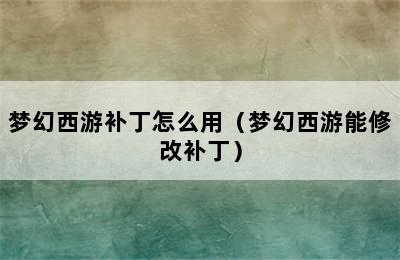 梦幻西游补丁怎么用（梦幻西游能修改补丁）